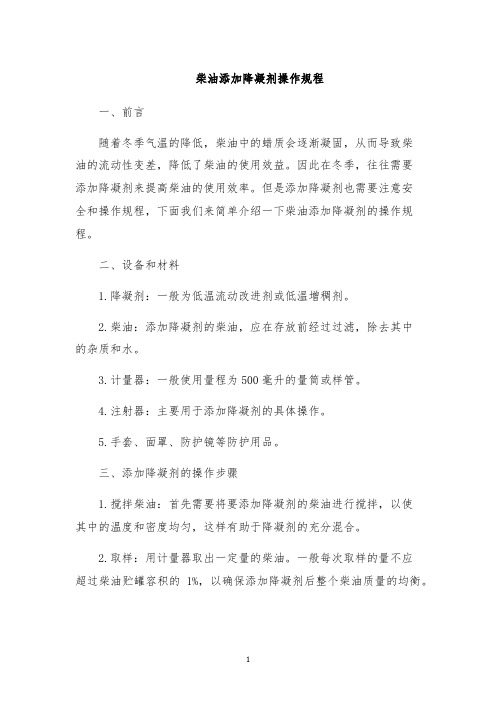 柴油添加降凝剂操作规程

一、前言

随着冬季气温的降低，柴油中的蜡质会逐渐凝固，从而导致柴油的流动性变差，降低了柴油的使用效益。因此在冬季，往往需要添加降凝剂来提高柴油的使用效率。但是添加降凝剂也需要注意安全和操作规程，下面我们来简单介绍一下柴油添加降凝剂的操作规程。

二、设备和材料

1.降凝剂：一般为低温流动改进剂或低温增稠剂。

2.柴油：添加降凝剂的柴油，应在存放前经过过滤，除去其中的杂质和水。

3.计量器：一般使用量程为500毫升的量筒或样管。

4.注射器：主要用于添加降凝剂的具体操作。

5.手套、面罩、防护镜等防护用品。

三、添加降凝剂的操作步骤

1.搅拌柴油：首先需要将要添加降凝剂的柴油进行搅拌，以使其中的温度和密度均匀，这样有助于降凝剂的充分混合。

2.取样：用计量器取出一定量的柴油。一般每次取样的量不应超过柴油贮罐容积的 1%，以确保添加降凝剂后整个柴油质量的均衡。

1